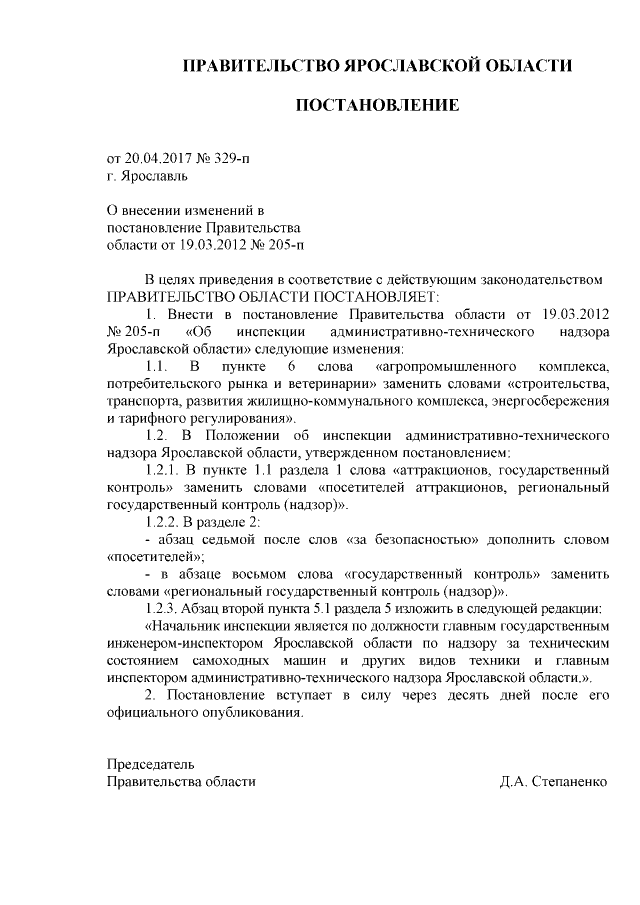 ПРАВИТЕЛЬСТВО ЯРОСЛАВСКОЙ ОБЛАСТИ

ПОСТАНОВЛЕНИЕ

от 20.04.2017 № 329-п
г. Ярославль

О внесении изменений в постановление Правительства области от 19.03.2012 № 205-п

В целях приведения в соответствие с действующим законодательством
ПРАВИТЕЛЬСТВО ОБЛАСТИ ПОСТАНОВЛЯЕТ:

1. Внести в постановление Правительства области от 19.03.2012 № 205-п «Об инспекции административно-технического надзора Ярославской области» следующие изменения:

1.1. В пункте 6 слова «агропромышленного комплекса, потребительского рынка и ветеринарии» заменить словами «строительства, транспорта, развития жилищно-коммунального комплекса, энергосбережения и тарифного регулирования».

1.2. В Положении об инспекции административно-технического надзора Ярославской области, утвержденном постановлением:

1.2.1. В пункте 1.1 раздела 1 слова «аттракционов, государственный контроль» заменить словами «посетителей аттракционов, региональный государственный контроль (надзор)».

1.2.2. В разделе 2:

- абзац седьмой после слов «за безопасностью» дополнить словом «посетителей»;

- в абзаце восьмом слова «государственный контроль» заменить словами «региональный государственный контроль (надзор)».

1.2.3. Абзац второй пункта 5.1 раздела 5 изложить в следующей редакции:

«Начальник инспекции является по должности главным государственным инженером-инспектором Ярославской области по надзору за техническим состоянием самоходных машин и других видов техники и главным инспектором административно-технического надзора Ярославской области.».

2. Постановление вступает в силу через десять дней после его официального опубликования.

Председатель
Правительства области Д.А. Степаненко